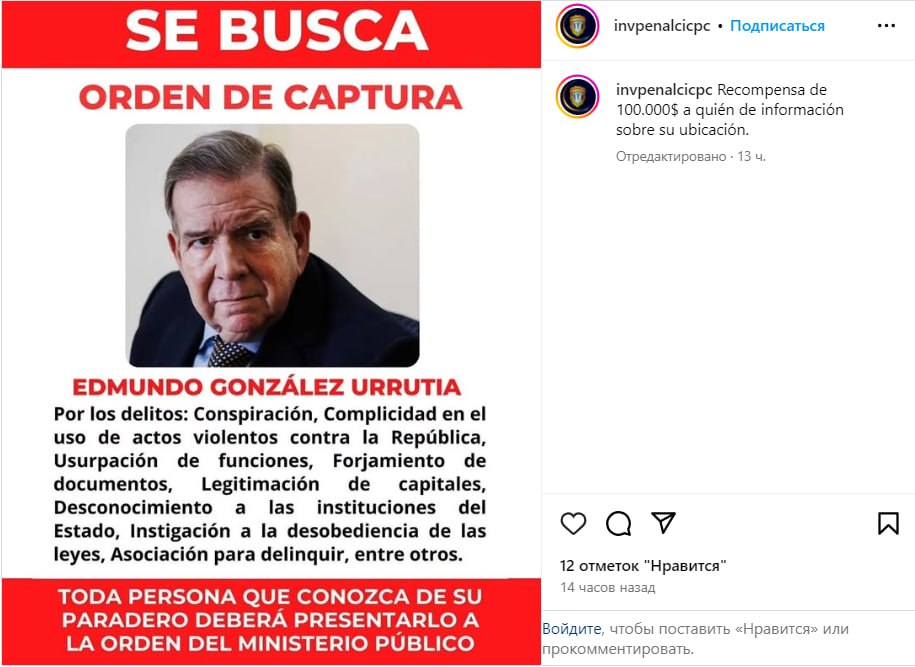 SE BUSCA

ORDEN DE CAPTURA

EDMUNDO GONZÁLEZ URRUTIA

Por los delitos: Conspiración, Complicidad en el uso de actos violentos contra la República, Usurpación de funciones, Forjamiento de documentos, Legitimación de capitales, Desconocimiento a las instituciones del Estado, Instigación a la desobediencia de las leyes, Asociación para delinquir, entre otros.

TODA PERSONA QUE CONOZCA DE SU PARADERO DEBERÁ PRESENTARLO A LA ORDEN DEL MINISTERIO PÚBLICO

invpenalcicpc • Подписаться

invpenalcicpc Recompensa de 100.000$ a quién de información sobre su ubicación.

Отредактировано · 13 ч.

12 отметок "Нравится"

14 часов назад

Войдите, чтобы поставить «Нравится» или прокомментировать.